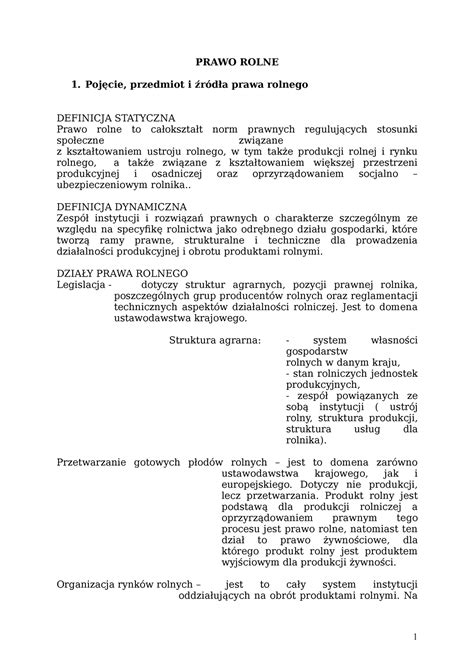 PRAWO ROLNE

1. Pojęcie, przedmiot i źródła prawa rolnego

DEFINICJA STATYCZNA
Prawo rolne to całokształt norm prawnych regulujących stosunki społeczne związane z kształtowaniem ustroju rolnego, w tym także produkcji rolnej i rynku rolnego, a także związane z kształtowaniem większej przestrzeni produkcyjnej i osadniczej oraz oprzyrządowaniem socjalno – ubezpieczeniowym rolnika..

DEFINICJA DYNAMICZNA
Zespół instytucji i rozwiązań prawnych o charakterze szczególnym ze względu na specyfikę rolnictwa jako odrębnego działu gospodarki, które tworzą ramy prawne, strukturalne i techniczne dla prowadzenia działalności produkcyjnej i obrotu produktami rolnymi.

DZIAŁY PRAWA ROLNEGO
Legislacja - dotyczy struktur agrarnych, pozycji prawnej rolnika, poszczególnych grup producentów rolnych oraz reglamentacji technicznych aspektów działalności rolniczej. Jest to domena ustawodawstwa krajowego.

Struktura agrarna: - system własności gospodarstw rolnych w danym kraju,
- stan rolniczych jednostek produkcyjnych,
- zespół powiązanych ze sobą instytucji ( ustrój rolny, struktura produkcji, struktura usług dla rolnika).

Przetwarzanie gotowych płodów rolnych – jest to domena zarówno ustawodawstwa krajowego, jak i europejskiego. Dotyczy nie produkcji, lecz przetwarzania. Produkt rolny jest podstawą dla produkcji rolniczej a oprzyrządowaniem prawnym tego procesu jest prawo rolne, natomiast ten dział to prawo żywnościowe, dla którego produkt rolny jest produktem wyjściowym dla produkcji żywności.

Organizacja rynków rolnych – jest to cały system instytucji oddziałujących na obrót produktami rolnymi. Na

1